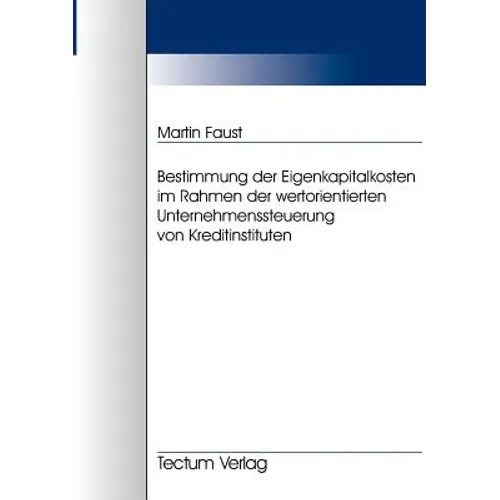 Martin Faust

Bestimmung der Eigenkapitalkosten im Rahmen der wertorientierten Unternehmenssteuerung von Kreditinstituten

Tectum Verlag